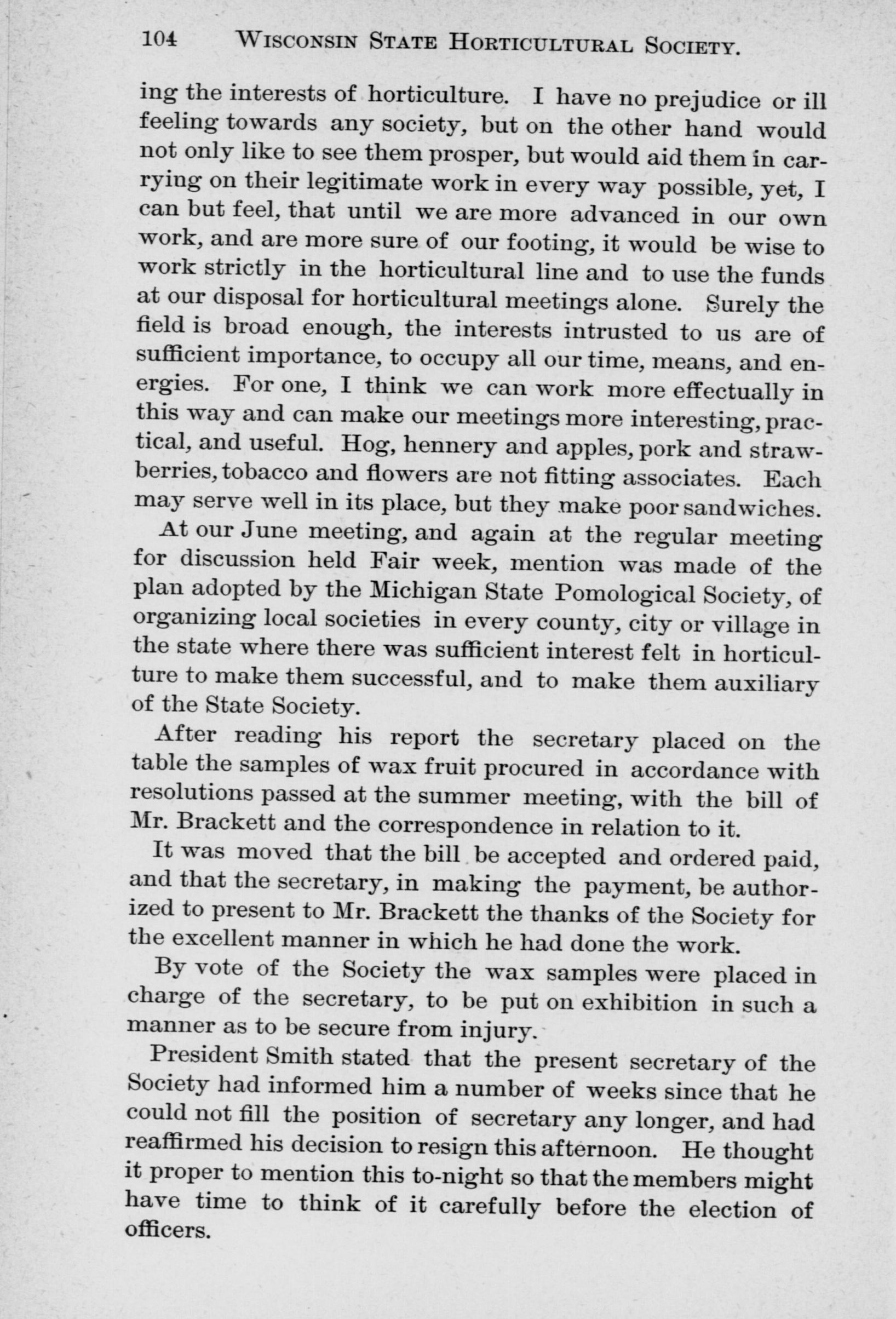 104 WISCONSIN STATE HORTICULTURAL SOCIETY.

ing the interests of horticulture. I have no prejudice or ill feeling towards any society, but on the other hand would not only like to see them prosper, but would aid them in carrying on their legitimate work in every way possible, yet, I can but feel, that until we are more advanced in our own work, and are more sure of our footing, it would be wise to work strictly in the horticultural line and to use the funds at our disposal for horticultural meetings alone. Surely the field is broad enough, the interests intrusted to us are of sufficient importance, to occupy all our time, means, and energies. For one, I think we can work more effectually in this way and can make our meetings more interesting, practical, and useful. Hog, hennery and apples, pork and strawberries, tobacco and flowers are not fitting associates. Each may serve well in its place, but they make poor sandwiches.

At our June meeting, and again at the regular meeting for discussion held Fair week, mention was made of the plan adopted by the Michigan State Pomological Society, of organizing local societies in every county, city or village in the state where there was sufficient interest felt in horticulture to make them successful, and to make them auxiliary of the State Society.

After reading his report the secretary placed on the table the samples of wax fruit procured in accordance with resolutions passed at the summer meeting, with the bill of Mr. Brackett and the correspondence in relation to it.

It was moved that the bill be accepted and ordered paid, and that the secretary, in making the payment, be authorized to present to Mr. Brackett the thanks of the Society for the excellent manner in which he had done the work.

By vote of the Society the wax samples were placed in charge of the secretary, to be put on exhibition in such a manner as to be secure from injury.

President Smith stated that the present secretary of the Society had informed him a number of weeks since that he could not fill the position of secretary any longer, and had reaffirmed his decision to resign this afternoon. He thought it proper to mention this to-night so that the members might have time to think of it carefully before the election of officers.